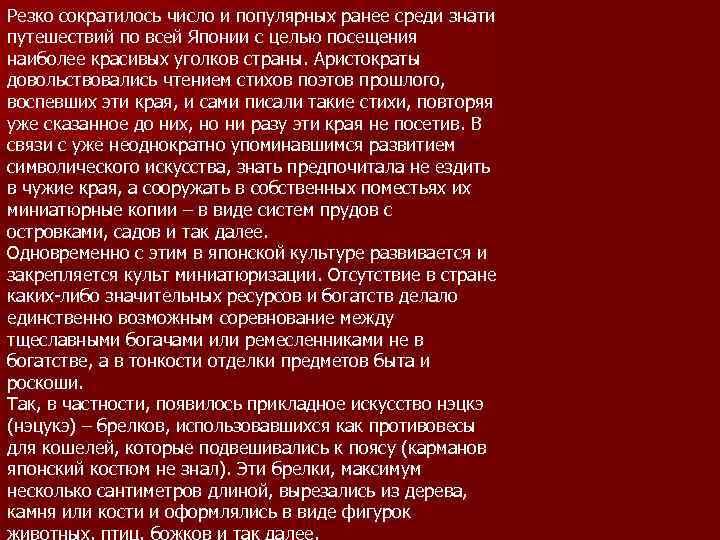 Резко сократилось число и популярных ранее среди знати путешествий по всей Японии с целью посещения наиболее красивых уголков страны. Аристократы довольствовались чтением стихов поэтов прошлого, воспевших эти края, и сами писали такие стихи, повторяя уже сказанное до них, но ни разу эти края не посетив. В связи с уже неоднократно упоминавшимся развитием символического искусства, знать предпочитала не ездить в чужие края, а сооружать в собственных поместьях их миниатюрные копии – в виде систем прудов с островками, садов и так далее.
Одновременно с этим в японской культуре развивается и закрепляется культ миниатюризации. Отсутствие в стране каких-либо значительных ресурсов и богатств делало единственно возможным соревнование между тщеславными богачами или ремесленниками не в богатстве, а в тонкости отделки предметов быта и роскоши.
Так, в частности, появилось прикладное искусство нэцкэ (нэцукэ) – брелков, использовавшихся как противовесы для кошелей, которые подвешивались к поясу (карманов японский костюм не знал). Эти брелки, максимум несколько сантиметров длиной, вырезались из дерева, камня или кости и оформлялись в виде фигурок животных, птиц, божков и так далее.